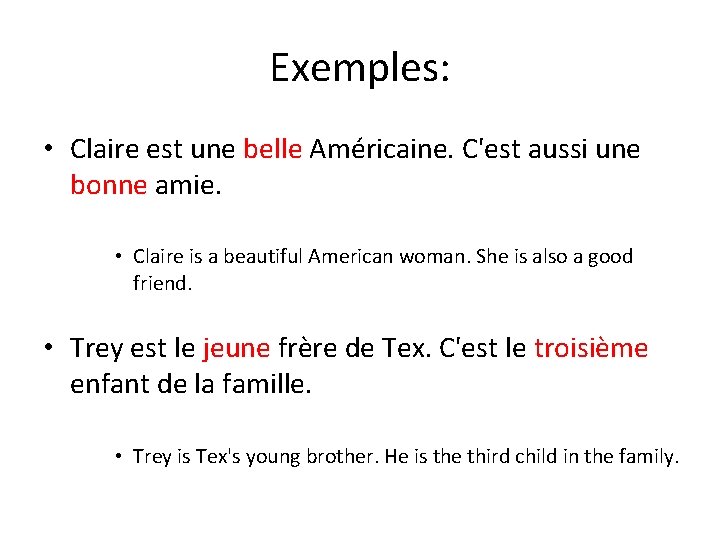 Exemples:

• Claire est une belle Américaine. C'est aussi une bonne amie.

• Claire is a beautiful American woman. She is also a good friend.

• Trey est le jeune frère de Tex. C'est le troisième enfant de la famille.

• Trey is Tex's young brother. He is the third child in the family.